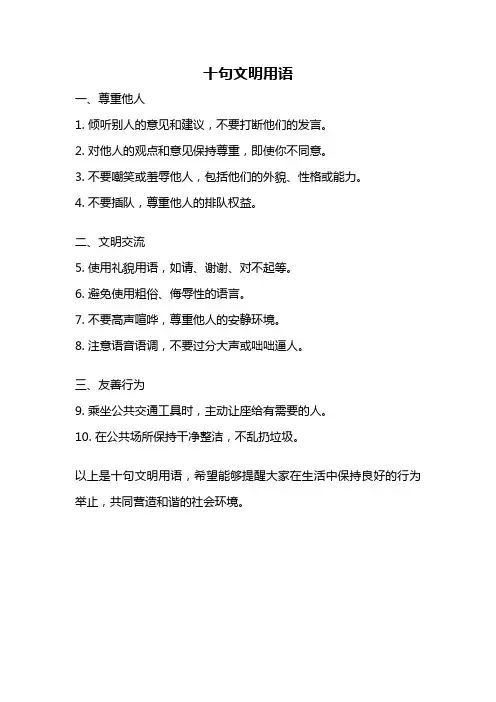 十句文明用语

一、尊重他人

1. 倾听别人的意见和建议，不要打断他们的发言。

2. 对他人的观点和意见保持尊重，即使你不同意。

3. 不要嘲笑或羞辱他人，包括他们的外貌、性格或能力。

4. 不要插队，尊重他人的排队权益。

二、文明交流

5. 使用礼貌用语，如请、谢谢、对不起等。

6. 避免使用粗俗、侮辱性的语言。

7. 不要高声喧哗，尊重他人的安静环境。

8. 注意语音语调，不要过分大声或咄咄逼人。

三、友善行为

9. 乘坐公共交通工具时，主动让座给有需要的人。

10. 在公共场所保持干净整洁，不乱扔垃圾。

以上是十句文明用语，希望能够提醒大家在生活中保持良好的行为举止，共同营造和谐的社会环境。